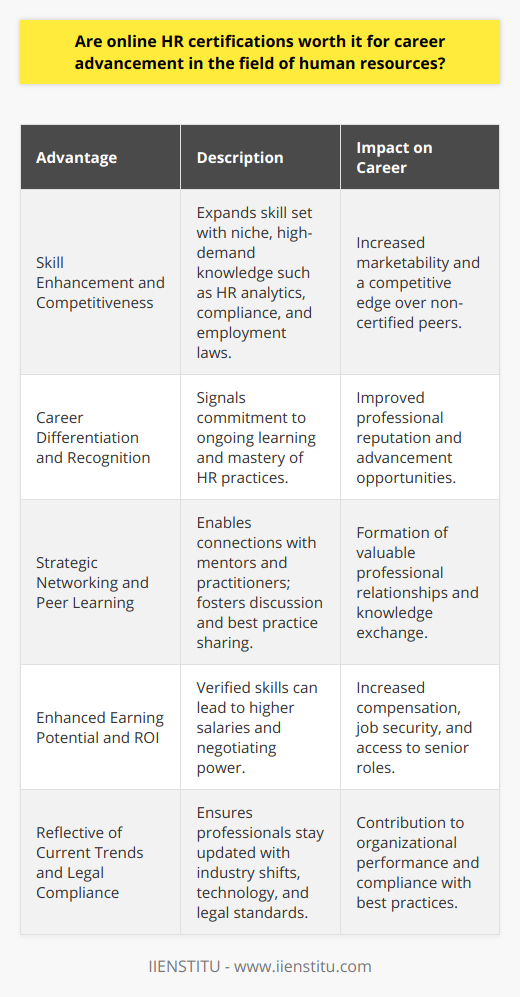 Are online HR certifications worth it for career advancement in the field of human resources?

| Advantage | Description | Impact on Career |
|---|---|---|
| Skill Enhancement and Competitiveness | Expands skill set with niche, high-demand knowledge such as HR analytics, compliance, and employment laws. | Increased marketability and a competitive edge over non-certified peers. |
| Career Differentiation and Recognition | Signals commitment to ongoing learning and mastery of HR practices. | Improved professional reputation and advancement opportunities. |
| Strategic Networking and Peer Learning | Enables connections with mentors and practitioners; fosters discussion and best practice sharing. | Formation of valuable professional relationships and knowledge exchange. |
| Enhanced Earning Potential and ROI | Verified skills can lead to higher salaries and negotiating power. | Increased compensation, job security, and access to senior roles. |
| Reflective of Current Trends and Legal Compliance | Ensures professionals stay updated with industry shifts, technology, and legal standards. | Contribution to organizational performance and compliance with best practices. |

IIENSTITU - www.iienstitu.com